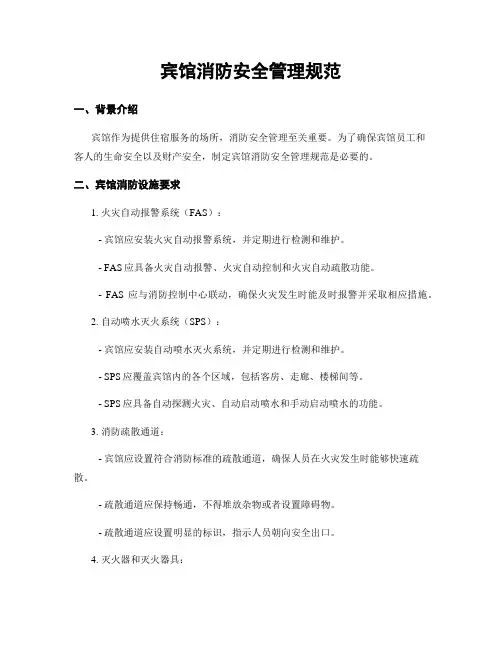 宾馆消防安全管理规范

一、背景介绍

宾馆作为提供住宿服务的场所，消防安全管理至关重要。为了确保宾馆员工和客人的生命安全以及财产安全，制定宾馆消防安全管理规范是必要的。

二、宾馆消防设施要求

1. 火灾自动报警系统（FAS）：

- 宾馆应安装火灾自动报警系统，并定期进行检测和维护。

- FAS 应具备火灾自动报警、火灾自动控制和火灾自动疏散功能。

- FAS 应与消防控制中心联动，确保火灾发生时能及时报警并采取相应措施。

2. 自动喷水灭火系统（SPS）：

- 宾馆应安装自动喷水灭火系统，并定期进行检测和维护。

- SPS 应覆盖宾馆内的各个区域，包括客房、走廊、楼梯间等。

- SPS 应具备自动探测火灾、自动启动喷水和手动启动喷水的功能。

3. 消防疏散通道：

- 宾馆应设置符合消防标准的疏散通道，确保人员在火灾发生时能够快速疏散。

- 疏散通道应保持畅通，不得堆放杂物或者设置障碍物。

- 疏散通道应设置明显的标识，指示人员朝向安全出口。

4. 灭火器和灭火器具：